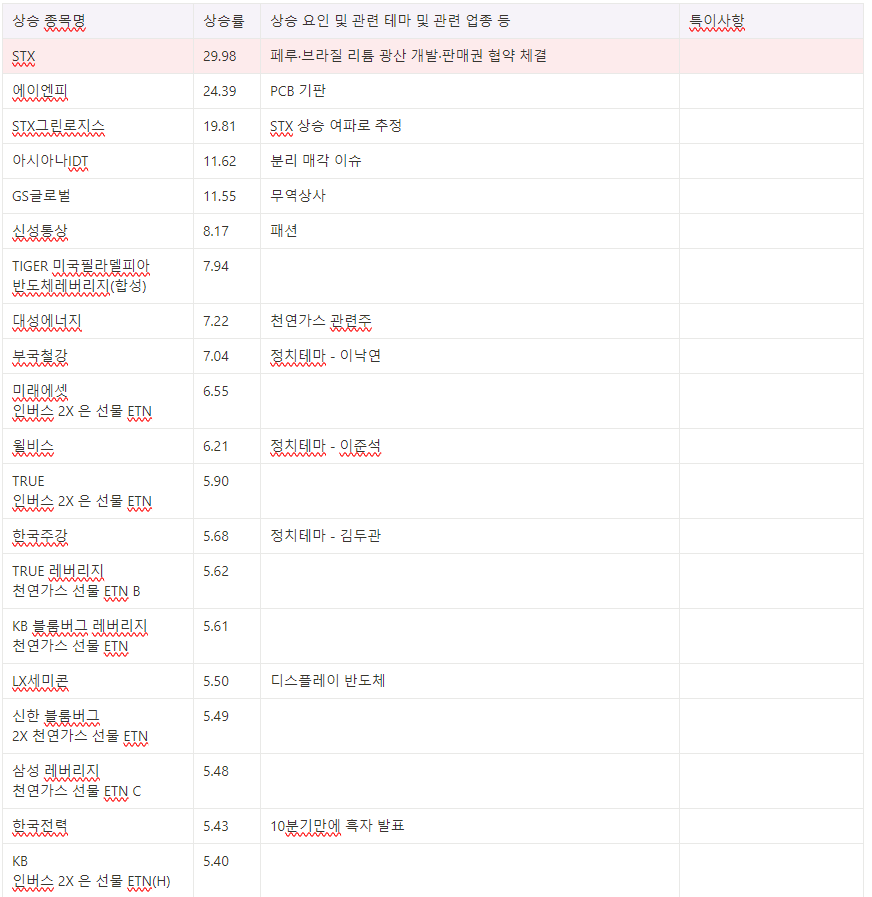 | 상승 종목명 | 상승률 | 상승 요인 및 관련 테마 및 관련 업종 등 | 특이사항 |
|---|---|---|---|
| STX | 29.98 | 페루·브라질 리튬 광산 개발·판매권 협약 체결 | |
| 에이엔피 | 24.39 | PCB 기판 | |
| STX그린로지스 | 19.81 | STX 상승 여파로 추정 | |
| 아시아나IDT | 11.62 | 분리 매각 이슈 | |
| GS글로벌 | 11.55 | 무역상사 | |
| 신성통상 | 8.17 | 패션 | |
| TIGER 미국필라델피아 반도체레버리지(합성) | 7.94 | | |
| 대성에너지 | 7.22 | 천연가스 관련주 | |
| 부국철강 | 7.04 | 정치테마 - 이낙연 | |
| 미래에셋 인버스 2X 은 선물 ETN | 6.55 | | |
| 윌비스 | 6.21 | 정치테마 - 이준석 | |
| TRUE 인버스 2X 은 선물 ETN | 5.90 | | |
| 한국주강 | 5.68 | 정치테마 - 김두관 | |
| TRUE 레버리지 천연가스 선물 ETN B | 5.62 | | |
| KB 블룸버그 레버리지 천연가스 선물 ETN | 5.61 | | |
| LX세미콘 | 5.50 | 디스플레이 반도체 | |
| 신한 블룸버그 2X 천연가스 선물 ETN | 5.49 | | |
| 삼성 레버리지 천연가스 선물 ETN C | 5.48 | | |
| 한국전력 | 5.43 | 10분기만에 흑자 발표 | |
| KB 인버스 2X 은 선물 ETN(H) | 5.40 | | |